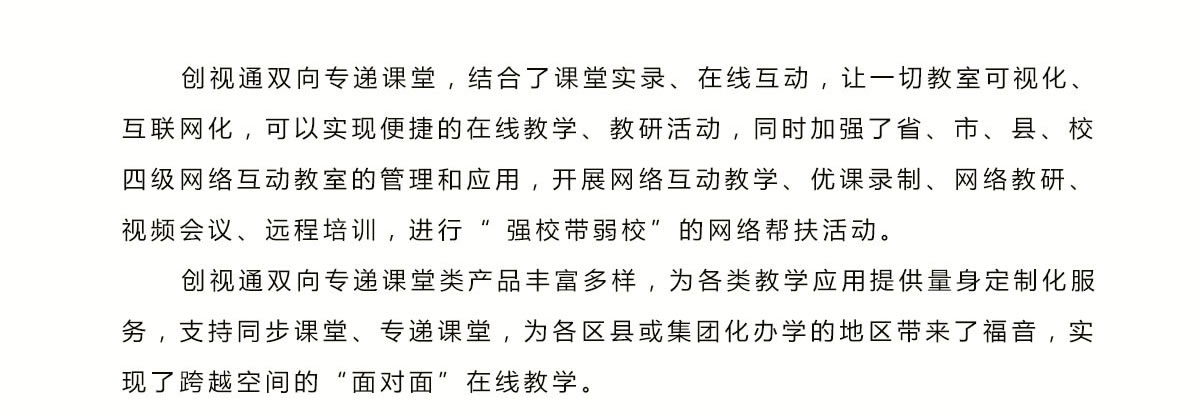 创视通双向专递课堂，结合了课堂实录、在线互动，让一切教室可视化、互联网化，可以实现便捷的在线教学、教研活动，同时加强了省、市、县、校四级网络互动教室的管理和应用，开展网络互动教学、优课录制、网络教研、视频会议、远程培训，进行“强校带弱校”的网络帮扶活动。

创视通双向专递课堂类产品丰富多样，为各类教学应用提供量身定制化服务，支持同步课堂、专递课堂，为各区县或集团化办学的地区带来了福音，实现了跨越空间的“面对面”在线教学。